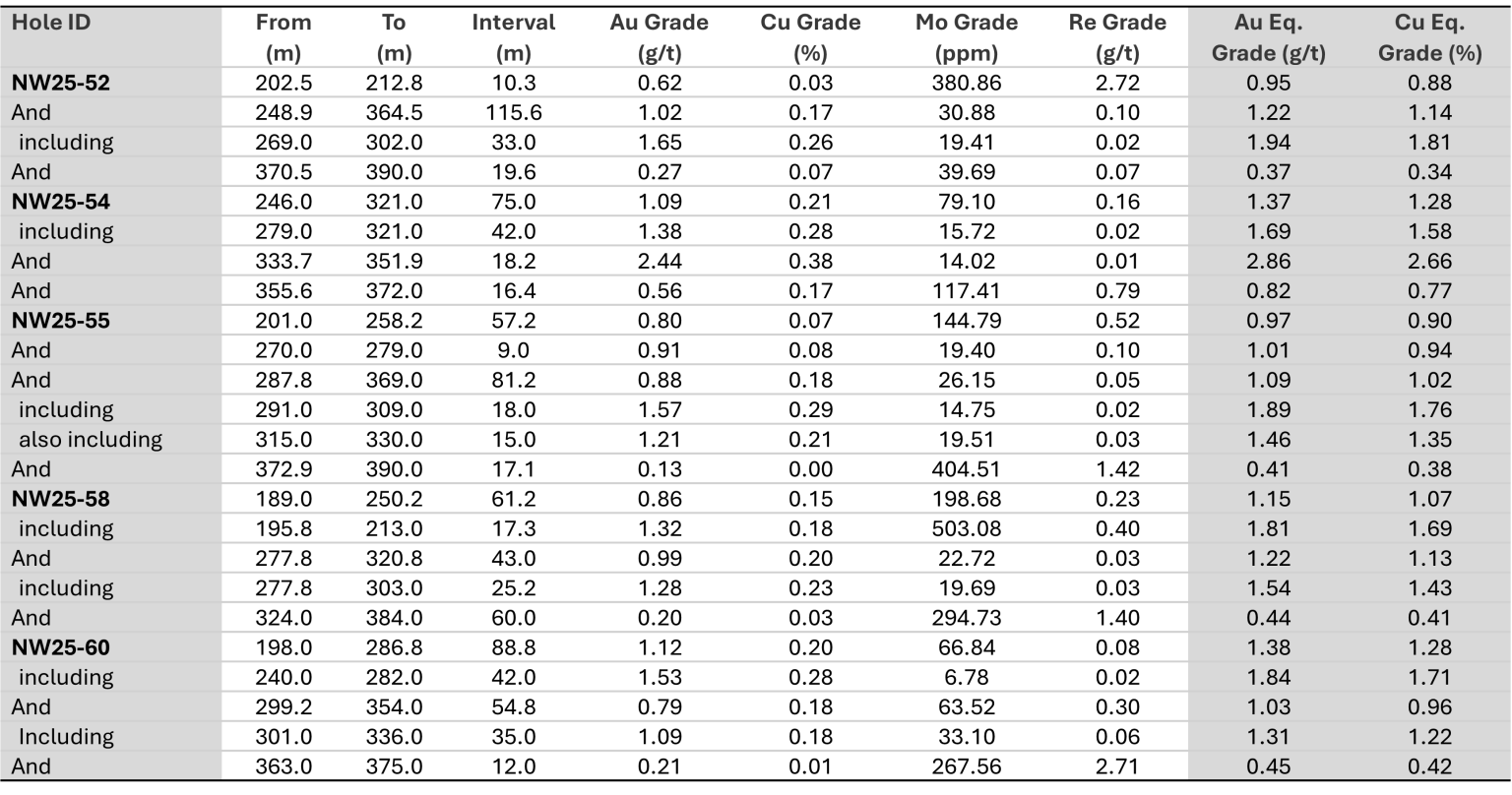 | Hole ID | From (m) | To (m) | Interval (m) | Au Grade (g/t) | Cu Grade (%) | Mo Grade (ppm) | Re Grade (g/t) | Au Eq. Grade (g/t) | Cu Eq. Grade (%) |
|---|---|---|---|---|---|---|---|---|---|
| NW25-52 | 202.5 | 212.8 | 10.3 | 0.62 | 0.03 | 380.86 | 2.72 | 0.95 | 0.88 |
| And | 248.9 | 364.5 | 115.6 | 1.02 | 0.17 | 30.88 | 0.10 | 1.22 | 1.14 |
| including | 269.0 | 302.0 | 33.0 | 1.65 | 0.26 | 19.41 | 0.02 | 1.94 | 1.81 |
| And | 370.5 | 390.0 | 19.6 | 0.27 | 0.07 | 39.69 | 0.07 | 0.37 | 0.34 |
| NW25-54 | 246.0 | 321.0 | 75.0 | 1.09 | 0.21 | 79.10 | 0.16 | 1.37 | 1.28 |
| including | 279.0 | 321.0 | 42.0 | 1.38 | 0.28 | 15.72 | 0.02 | 1.69 | 1.58 |
| And | 333.7 | 351.9 | 18.2 | 2.44 | 0.38 | 14.02 | 0.01 | 2.86 | 2.66 |
| And | 355.6 | 372.0 | 16.4 | 0.56 | 0.17 | 117.41 | 0.79 | 0.82 | 0.77 |
| NW25-55 | 201.0 | 258.2 | 57.2 | 0.80 | 0.07 | 144.79 | 0.52 | 0.97 | 0.90 |
| And | 270.0 | 279.0 | 9.0 | 0.91 | 0.08 | 19.40 | 0.10 | 1.01 | 0.94 |
| And | 287.8 | 369.0 | 81.2 | 0.88 | 0.18 | 26.15 | 0.05 | 1.09 | 1.02 |
| including | 291.0 | 309.0 | 18.0 | 1.57 | 0.29 | 14.75 | 0.02 | 1.89 | 1.76 |
| also including | 315.0 | 330.0 | 15.0 | 1.21 | 0.21 | 19.51 | 0.03 | 1.46 | 1.35 |
| And | 372.9 | 390.0 | 17.1 | 0.13 | 0.00 | 404.51 | 1.42 | 0.41 | 0.38 |
| NW25-58 | 189.0 | 250.2 | 61.2 | 0.86 | 0.15 | 198.68 | 0.23 | 1.15 | 1.07 |
| including | 195.8 | 213.0 | 17.3 | 1.32 | 0.18 | 503.08 | 0.40 | 1.81 | 1.69 |
| And | 277.8 | 320.8 | 43.0 | 0.99 | 0.20 | 22.72 | 0.03 | 1.22 | 1.13 |
| including | 277.8 | 303.0 | 25.2 | 1.28 | 0.23 | 19.69 | 0.03 | 1.54 | 1.43 |
| And | 324.0 | 384.0 | 60.0 | 0.20 | 0.03 | 294.73 | 1.40 | 0.44 | 0.41 |
| NW25-60 | 198.0 | 286.8 | 88.8 | 1.12 | 0.20 | 66.84 | 0.08 | 1.38 | 1.28 |
| including | 240.0 | 282.0 | 42.0 | 1.53 | 0.28 | 6.78 | 0.02 | 1.84 | 1.71 |
| And | 299.2 | 354.0 | 54.8 | 0.79 | 0.18 | 63.52 | 0.30 | 1.03 | 0.96 |
| Including | 301.0 | 336.0 | 35.0 | 1.09 | 0.18 | 33.10 | 0.06 | 1.31 | 1.22 |
| And | 363.0 | 375.0 | 12.0 | 0.21 | 0.01 | 267.56 | 2.71 | 0.45 | 0.42 |